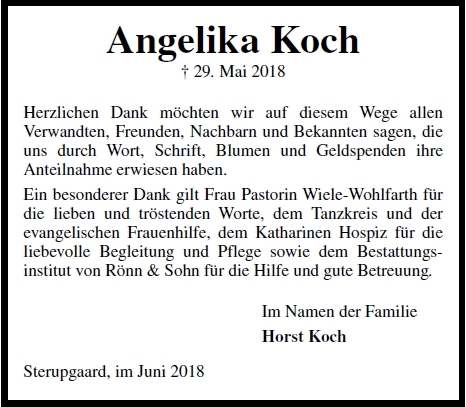 Angelika Koch
† 29. Mai 2018

Herzlichen Dank möchten wir auf diesem Wege allen Verwandten, Freunden, Nachbarn und Bekannten sagen, die uns durch Wort, Schrift, Blumen und Geldspenden ihre Anteilnahme erwiesen haben.

Ein besonderer Dank gilt Frau Pastorin Wiele-Wohlfarth für die lieben und tröstenden Worte, dem Tanzkreis und der evangelischen Frauenhilfe, dem Katharinen Hospiz für die liebevolle Begleitung und Pflege sowie dem Bestattungsinstitut von Rönn & Sohn für die Hilfe und gute Betreuung.

Im Namen der Familie
Horst Koch

Sterupgaard, im Juni 2018